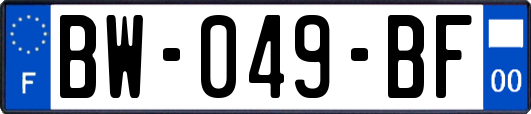 F
BW-049-BF
00